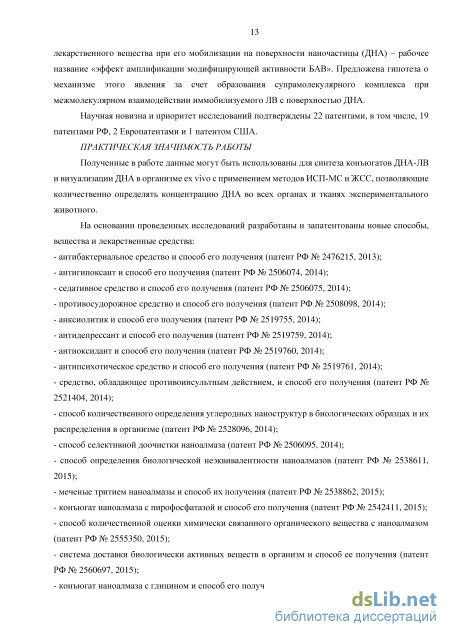 13

лекарственного вещества при его мобилизации на поверхности наночастицы (ДНА) – рабочее название «эффект амплификации модифицирующей активности БАВ». Предложена гипотеза о механизме этого явления за счет образования супрамолекулярного комплекса при межмолекулярном взаимодействии иммобилизуемого ЛВ с поверхностью ДНА.

Научная новизна и приоритет исследований подтверждены 22 патентами, в том числе, 19 патентами РФ, 2 Европатентами и 1 патентом США.

ПРАКТИЧЕСКАЯ ЗНАЧИМОСТЬ РАБОТЫ

Полученные в работе данные могут быть использованы для синтеза коньюгатов ДНА-ЛВ и визуализации ДНА в организме ex vivo с применением методов ИСП-МС и ЖСС, позволяющие количественно определять концентрацию ДНА во всех органах и тканях экспериментального животного.

На основании проведенных исследований разработаны и запатентованы новые способы, вещества и лекарственные средства:
- антибактериальное средство и способ его получения (патент РФ № 2476215, 2013);
- антигипоксант и способ его получения (патент РФ № 2506074, 2014);
- седативное средство и способ его получения (патент РФ № 2506075, 2014);
- противосудорожное средство и способ его получения (патент РФ № 2508098, 2014);
- анксиолитик и способ его получения (патент РФ № 2519755, 2014);
- антидепрессант и способ его получения (патент РФ № 2519759, 2014);
- антиоксидант и способ его получения (патент РФ № 2519760, 2014);
- антипсихотическое средство и способ его получения (патент РФ № 2519761, 2014);
- средство, обладающее противоинсультным действием, и способ его получения (патент РФ № 2521404, 2014);
- способ количественного определения углеродных наноструктур в биологических образцах и их распределения в организме (патент РФ № 2528096, 2014);
- способ селективной доочистки наноалмаза (патент РФ № 2506095, 2014);
- способ определения биологической неэквивалентности наноалмазов (патент РФ № 2538611, 2015);
- меченые тритием наноалмазы и способ их получения (патент РФ № 2538862, 2015);
- коньюгат наноалмаза с пирофосфатазой и способ его получения (патент РФ № 2542411, 2015);
- способ количественной оценки химически связанного органического вещества с наноалмазом (патент РФ № 2555350, 2015);
- система доставки биологически активных веществ в организм и способ ее получения (патент РФ № 2560697, 2015);
- коньюгат наноалмаза с глицином и способ его получ

dsLib.net
библиотека диссертаций